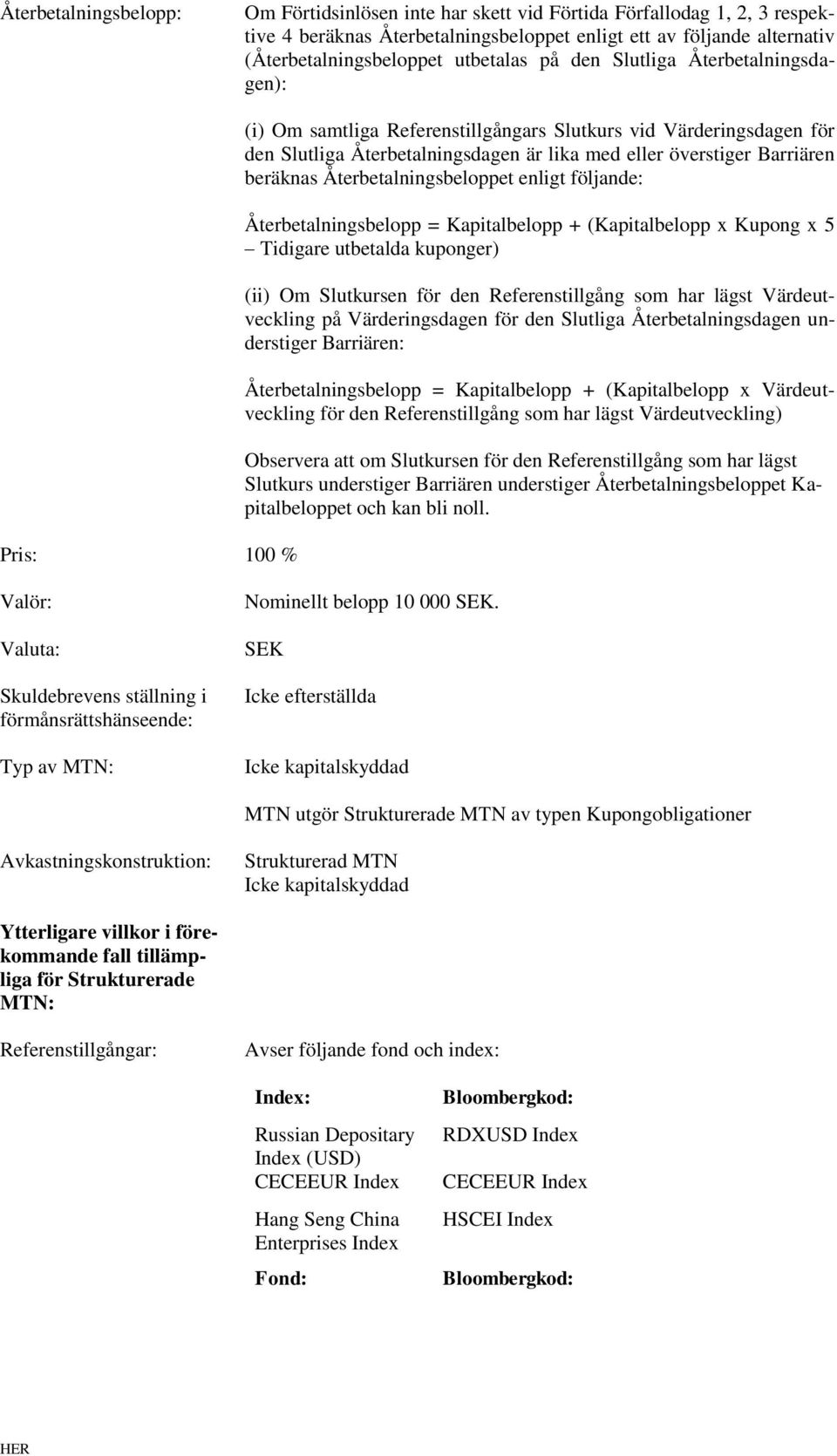 Återbetalningsbelopp: Om Förtidsinlösen inte har skett vid Förtida Förfallodag 1, 2, 3 respektive 4 beräknas Återbetalningsbeloppet enligt ett av följande alternativ (Återbetalningsbeloppet utbetalas på den Slutliga Återbetalningsdagen):

(i) Om samtliga Referenstillgångars Slutkurs vid Värderingsdagen för den Slutliga Återbetalningsdagen är lika med eller överstiger Barriären beräknas Återbetalningsbeloppet enligt följande:

Återbetalningsbelopp = Kapitalbelopp + (Kapitalbelopp x Kupong x 5 – Tidigare utbetalda kuponger)

(ii) Om Slutkursen för den Referenstillgång som har lägst Värdeutveckling på Värderingsdagen för den Slutliga Återbetalningsdagen understiger Barriären:

Återbetalningsbelopp = Kapitalbelopp + (Kapitalbelopp x Värdeutveckling för den Referenstillgång som har lägst Värdeutveckling)

Observera att om Slutkursen för den Referenstillgång som har lägst Slutkurs understiger Barriären understiger Återbetalningsbeloppet Kapitalbeloppet och kan bli noll.

Pris: 100 %

Valör: Nominellt belopp 10 000 SEK.

Valuta: SEK

Skuldebrevens ställning i förmånsrättshänseende: Icke efterställda

Typ av MTN: Icke kapitalskyddad

MTN utgör Strukturerade MTN av typen Kupongobligationer

Avkastningskonstruktion: Strukturerad MTN
Icke kapitalskyddad

Ytterligare villkor i förekommande fall tillämpliga för Strukturerade MTN:

Referenstillgångar: Avser följande fond och index:

| Index: | Bloombergkod: |
|---|---|
| Russian Depositary Index (USD) | RDXUSD Index |
| CECEEUR Index | CECEEUR Index |
| Hang Seng China Enterprises Index | HSCEI Index |
| Fond: | Bloombergkod: |

HER